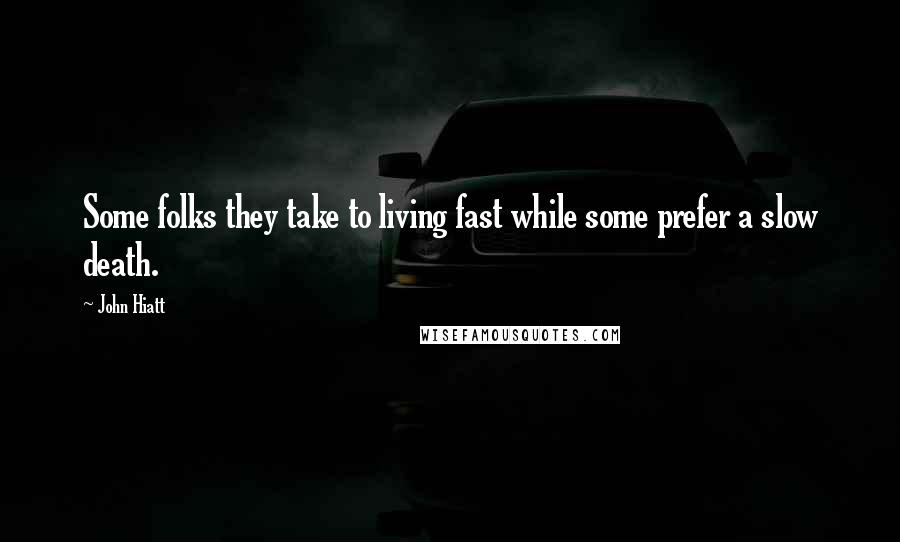 Some folks they take to living fast while some prefer a slow death.

~ John Hiatt

WISEFAMOUSQUOTES.COM